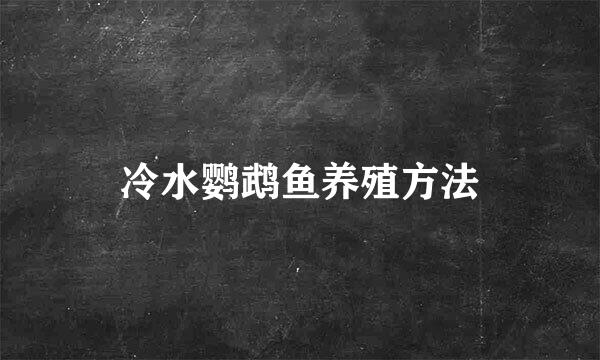 冷水鹦鹉鱼养殖方法